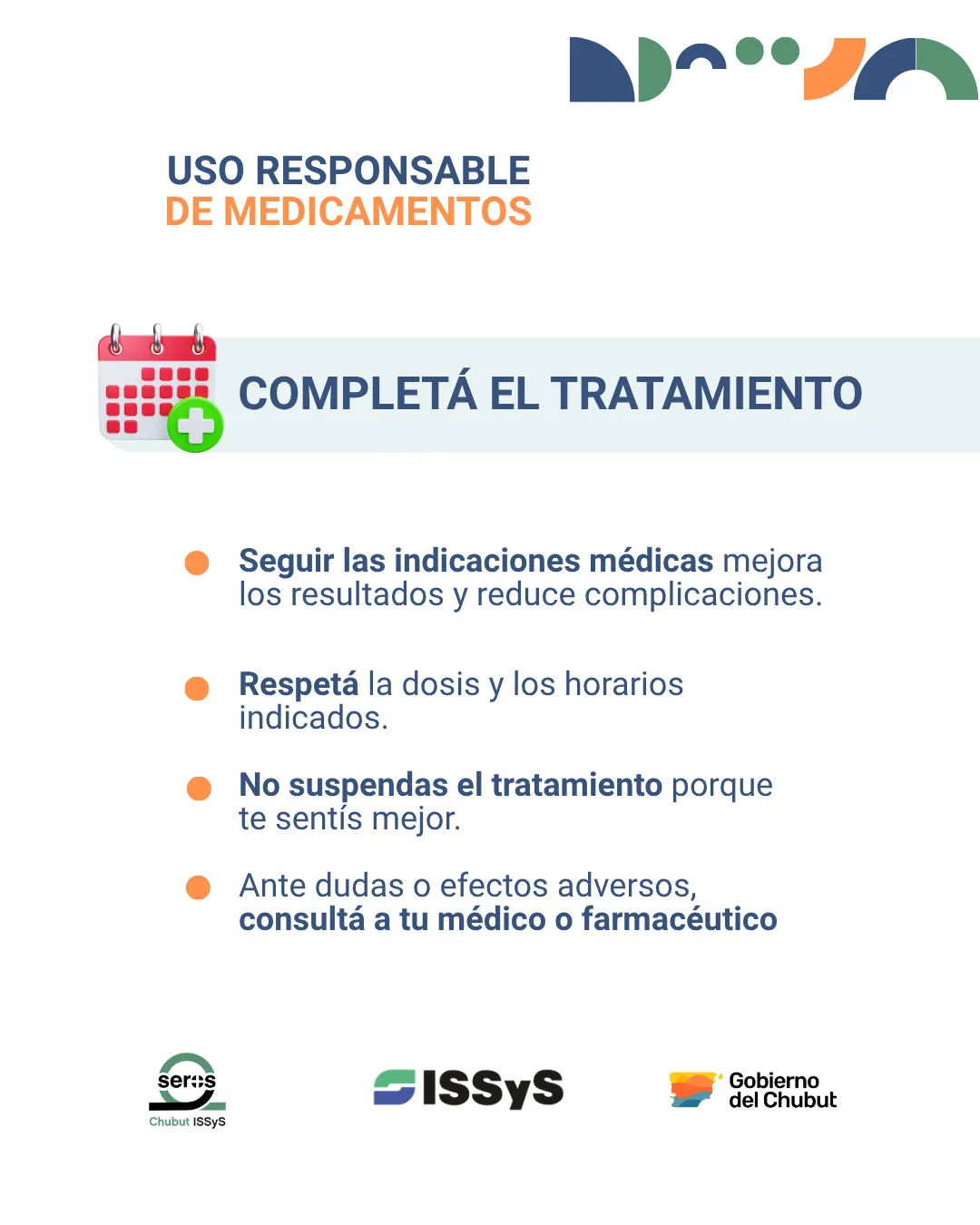 USO RESPONSABLE
DE MEDICAMENTOS

COMPLETÁ EL TRATAMIENTO

Seguir las indicaciones médicas mejora los resultados y reduce complicaciones.

Respetá la dosis y los horarios indicados.

No suspendas el tratamiento porque te sentís mejor.

Ante dudas o efectos adversos, consultá a tu médico o farmacéutico

seros
Chubut ISSyS

ISSyS

Gobierno
del Chubut